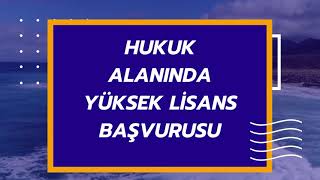 HUKUK ALANINDA YÜKSEK LİSANS BAŞVURUSU